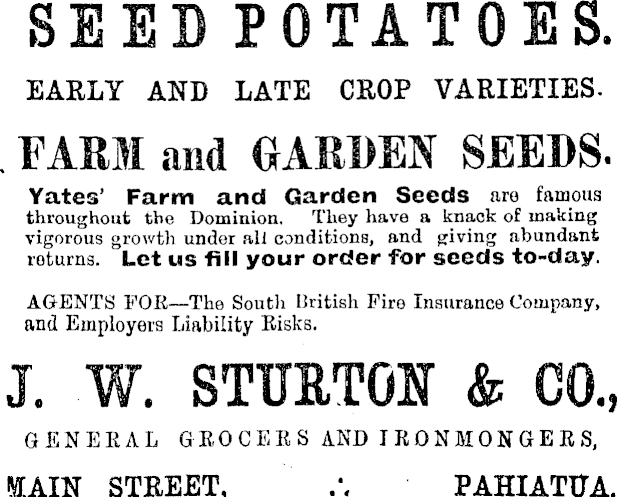 SEED POTATOES.

EARLY AND LATE CROP VARIETIES.

FARM and GARDEN SEEDS.

Yates' Farm and Garden Seeds are famous throughout the Dominion. They have a knack of making vigorous growth under all conditions, and giving abundant returns. Let us fill your order for seeds to-day.

AGENTS FOR—The South British Fire Insurance Company, and Employers Liability Risks.

J. W. STURTON & CO.,

GENERAL GROCERS AND IRONMONGERS,

MAIN STREET, .·. PAHIATUA.